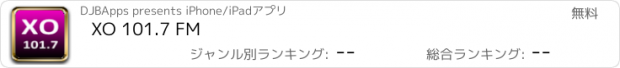 XO
101.7

DJBApps presents iPhone/iPadアプリ

無料

XO 101.7 FM

ジャンル別ランキング: --

総合ランキング: --